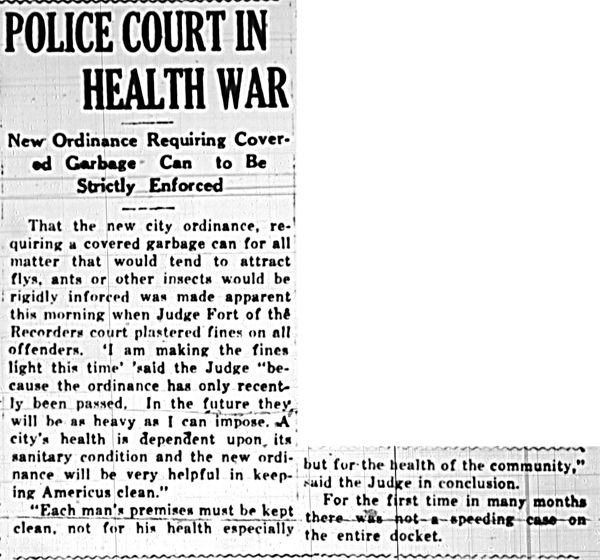 POLICE COURT IN HEALTH WAR

New Ordinance Requiring Covered Garbage Can to Be Strictly Enforced

That the new city ordinance, requiring a covered garbage can for all matter that would tend to attract flys, ants or other insects would be rigidly inforced was made apparent this morning when Judge Fort of the Recorders court plastered fines on all offenders. 'I am making the fines light this time' 'said the Judge "because the ordinance has only recently been passed. In the future they will be as heavy as I can impose. A city's health is dependent upon its sanitary condition and the new ordinance will be very helpful in keeping Americus clean."

"Each man's premises must be kept clean, not for his health especially but for the health of the community," said the Judge in conclusion.

For the first time in many months there was not a speeding case on the entire docket.